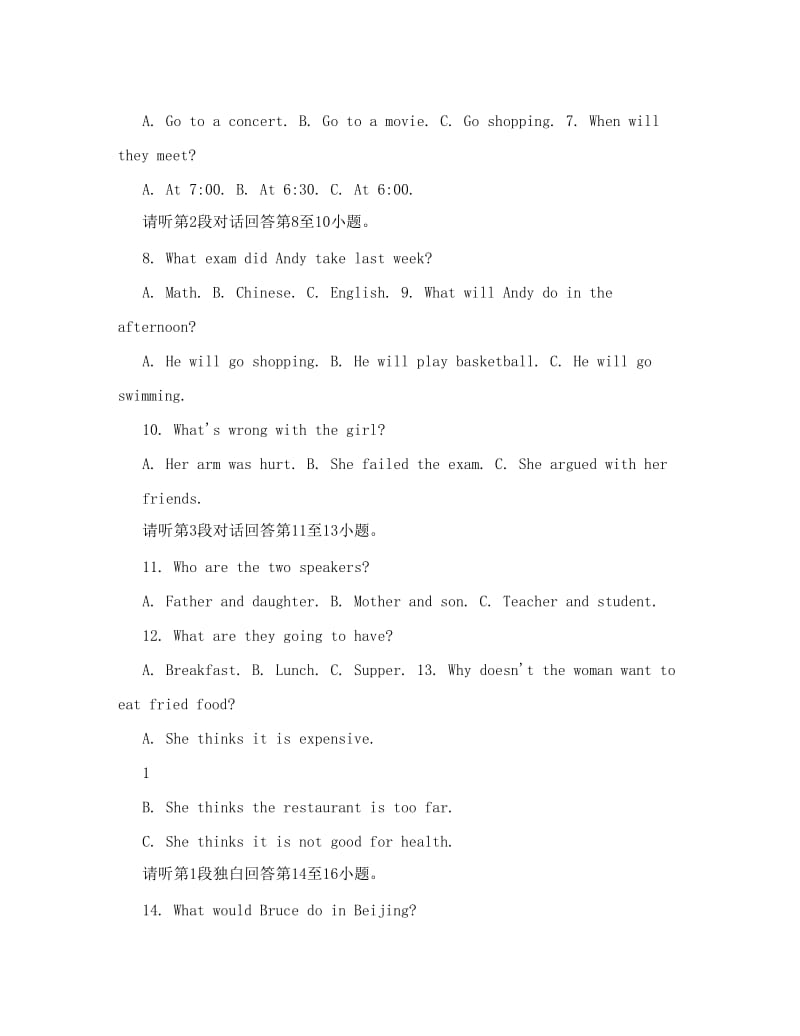 A. Go to a concert. B. Go to a movie. C. Go shopping. 7. When will they meet?

A. At 7:00. B. At 6:30. C. At 6:00.

请听第2段对话回答第8至10小题。

8. What exam did Andy take last week?

A. Math. B. Chinese. C. English. 9. What will Andy do in the afternoon?

A. He will go shopping. B. He will play basketball. C. He will go swimming.

10. What's wrong with the girl?

A. Her arm was hurt. B. She failed the exam. C. She argued with her friends.

请听第3段对话回答第11至13小题。

11. Who are the two speakers?

A. Father and daughter. B. Mother and son. C. Teacher and student.

12. What are they going to have?

A. Breakfast. B. Lunch. C. Supper. 13. Why doesn't the woman want to eat fried food?

A. She thinks it is expensive.

1

B. She thinks the restaurant is too far.

C. She thinks it is not good for health.

请听第1段独白回答第14至16小题。

14. What would Bruce do in Beijing?